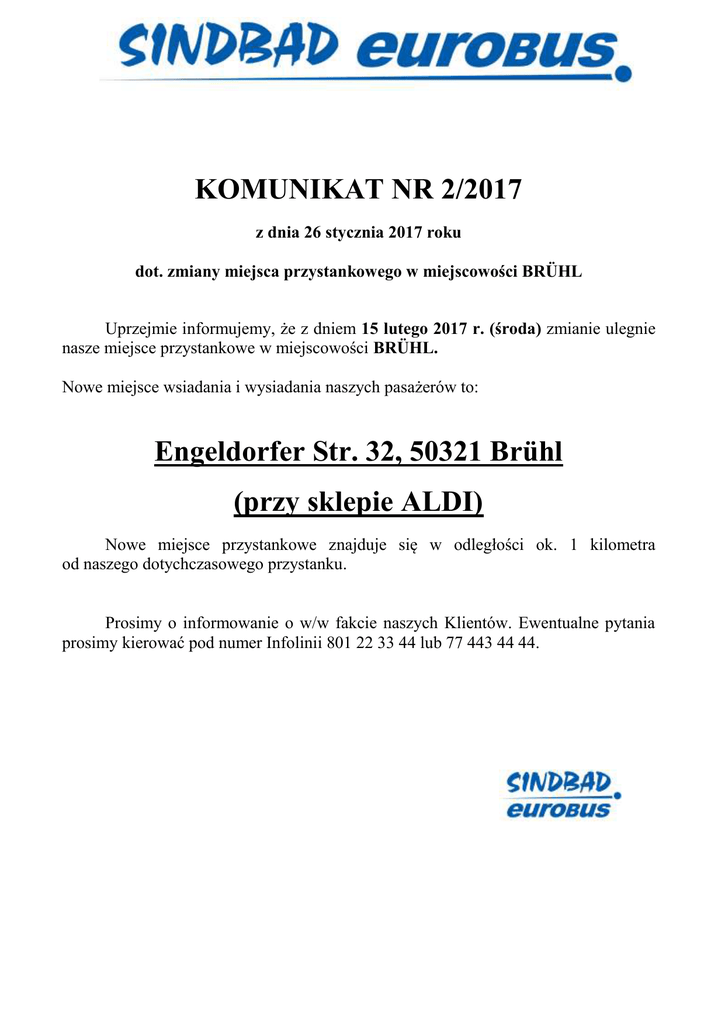 SINDBAD eurobus

KOMUNIKAT NR 2/2017

z dnia 26 stycznia 2017 roku

dot. zmiany miejsca przystankowego w miejscowości BRÜHL

Uprzejmie informujemy, że z dniem 15 lutego 2017 r. (środa) zmianie ulegnie nasze miejsce przystankowe w miejscowości BRÜHL.

Nowe miejsce wsiadania i wysiadania naszych pasażerów to:

Engeldorfer Str. 32, 50321 Brühl

(przy sklepie ALDI)

Nowe miejsce przystankowe znajduje się w odległości ok. 1 kilometra od naszego dotychczasowego przystanku.

Prosimy o informowanie o w/w fakcie naszych Klientów. Ewentualne pytania prosimy kierować pod numer Infolinii 801 22 33 44 lub 77 443 44 44.

SINDBAD eurobus